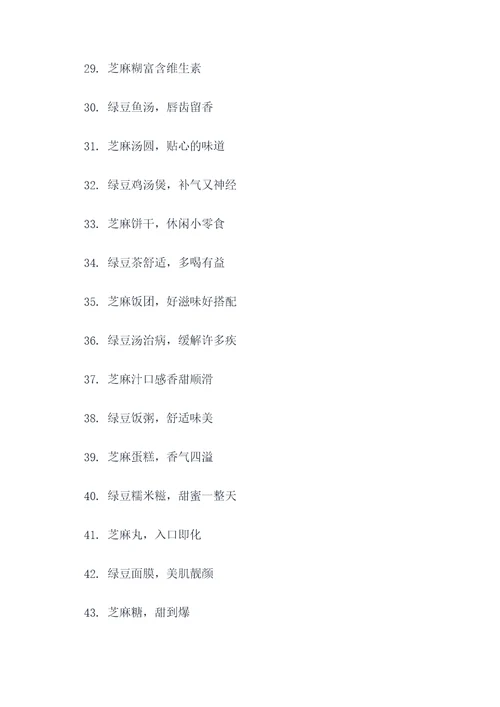 29. 芝麻糊富含维生素

30. 绿豆鱼汤，唇齿留香

31. 芝麻汤圆，贴心的味道

32. 绿豆鸡汤煲，补气又神经

33. 芝麻饼干，休闲小零食

34. 绿豆茶舒适，多喝有益

35. 芝麻饭团，好滋味好搭配

36. 绿豆汤治病，缓解许多疾

37. 芝麻汁口感香甜顺滑

38. 绿豆饭粥，舒适味美

39. 芝麻蛋糕，香气四溢

40. 绿豆糯米糍，甜蜜一整天

41. 芝麻丸，入口即化

42. 绿豆面膜，美肌靓颜

43. 芝麻糖，甜到爆